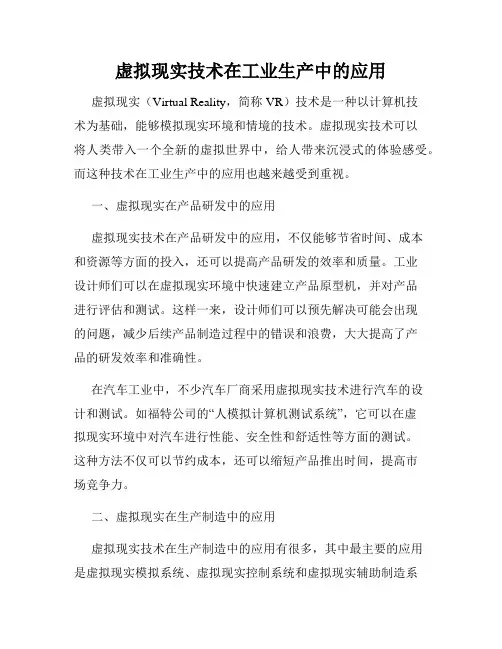 虚拟现实技术在工业生产中的应用

虚拟现实（Virtual Reality，简称 VR）技术是一种以计算机技术为基础，能够模拟现实环境和情境的技术。虚拟现实技术可以将人类带入一个全新的虚拟世界中，给人带来沉浸式的体验感受。而这种技术在工业生产中的应用也越来越受到重视。

一、虚拟现实在产品研发中的应用

虚拟现实技术在产品研发中的应用，不仅能够节省时间、成本和资源等方面的投入，还可以提高产品研发的效率和质量。工业设计师们可以在虚拟现实环境中快速建立产品原型机，并对产品进行评估和测试。这样一来，设计师们可以预先解决可能会出现的问题，减少后续产品制造过程中的错误和浪费，大大提高了产品的研发效率和准确性。

在汽车工业中，不少汽车厂商采用虚拟现实技术进行汽车的设计和测试。如福特公司的“人模拟计算机测试系统”，它可以在虚拟现实环境中对汽车进行性能、安全性和舒适性等方面的测试。这种方法不仅可以节约成本，还可以缩短产品推出时间，提高市场竞争力。

二、虚拟现实在生产制造中的应用

虚拟现实技术在生产制造中的应用有很多，其中最主要的应用是虚拟现实模拟系统、虚拟现实控制系统和虚拟现实辅助制造系